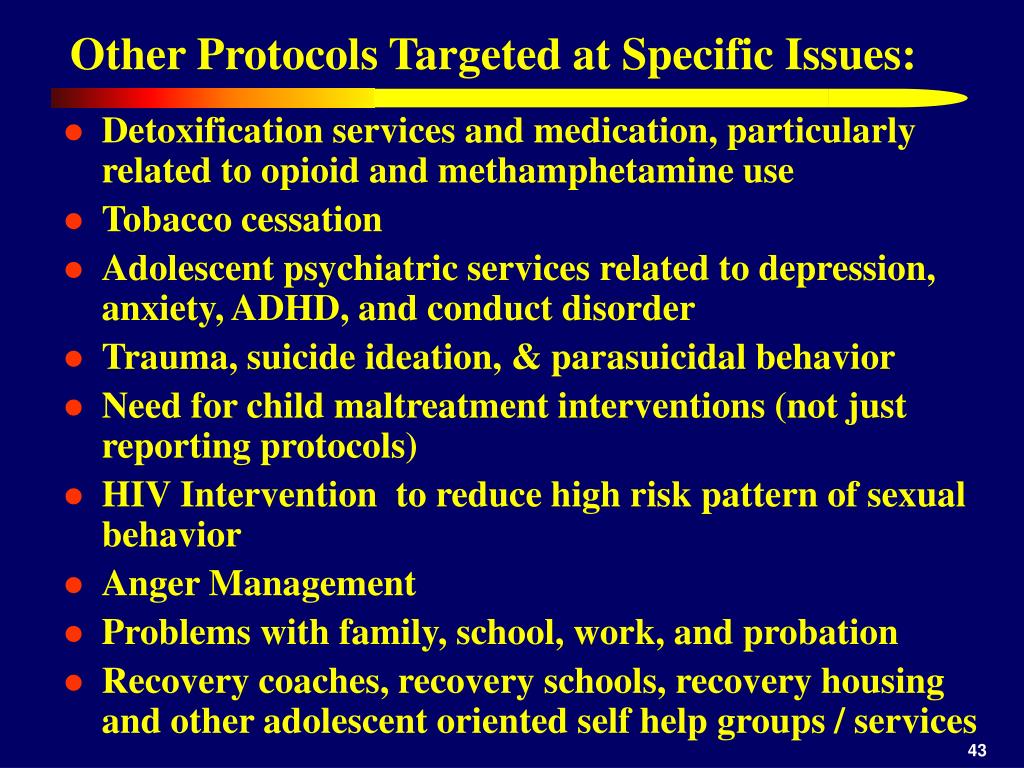 Other Protocols Targeted at Specific Issues:

- Detoxification services and medication, particularly related to opioid and methamphetamine use
- Tobacco cessation
- Adolescent psychiatric services related to depression, anxiety, ADHD, and conduct disorder
- Trauma, suicide ideation, & parasuicidal behavior
- Need for child maltreatment interventions (not just reporting protocols)
- HIV Intervention to reduce high risk pattern of sexual behavior
- Anger Management
- Problems with family, school, work, and probation
- Recovery coaches, recovery schools, recovery housing and other adolescent oriented self help groups / services

43